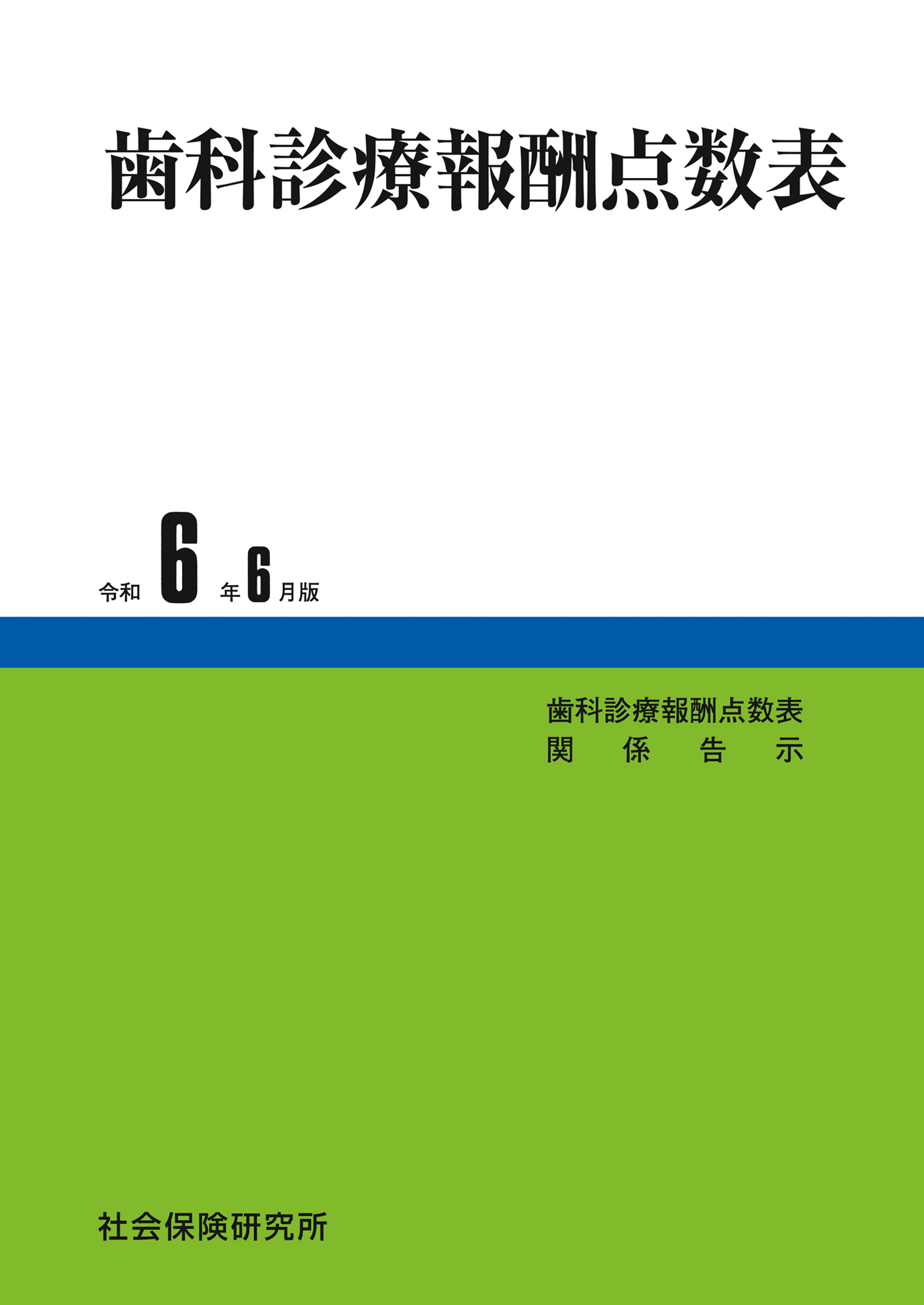 歯科診療報酬点数表

令和 6 年 6 月版

歯科診療報酬点数表
関　係　告　示

社会保険研究所